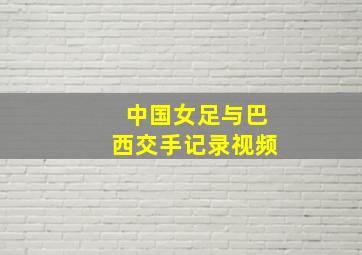 中国女足与巴西交手记录视频